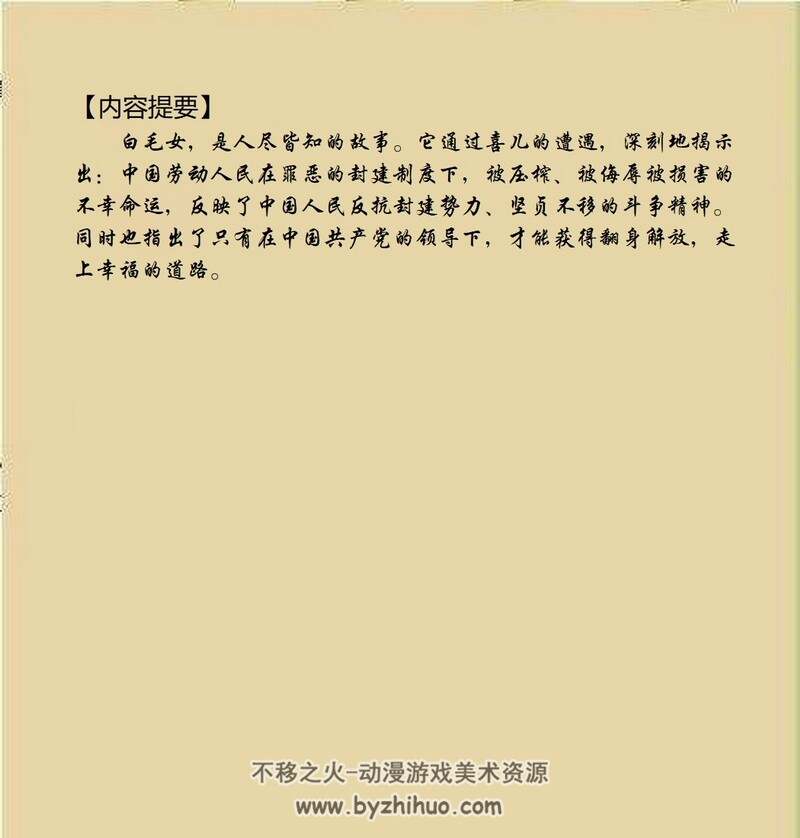 【内容提要】

白毛女，是人尽皆知的故事。它通过喜儿的遭遇，深刻地揭示出：中国劳动人民在罪恶的封建制度下，被压榨、被侮辱被损害的不幸命运，反映了中国人民反抗封建势力、坚贞不移的斗争精神。同时也指出了只有在中国共产党的领导下，才能获得翻身解放，走上幸福的道路。

不移之火-动漫游戏美术资源
www.byzhihuo.com